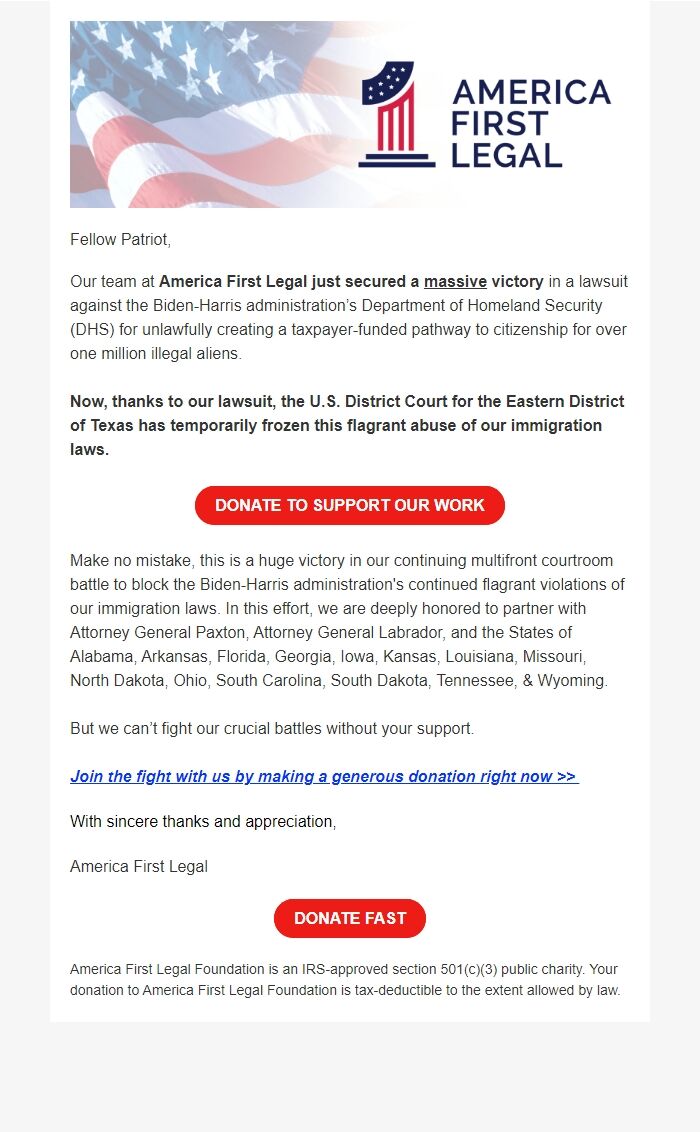 AMERICA FIRST LEGAL

Fellow Patriot,

Our team at America First Legal just secured a massive victory in a lawsuit against the Biden-Harris administration's Department of Homeland Security (DHS) for unlawfully creating a taxpayer-funded pathway to citizenship for over one million illegal aliens.

Now, thanks to our lawsuit, the U.S. District Court for the Eastern District of Texas has temporarily frozen this flagrant abuse of our immigration laws.

DONATE TO SUPPORT OUR WORK

Make no mistake, this is a huge victory in our continuing multifront courtroom battle to block the Biden-Harris administration's continued flagrant violations of our immigration laws. In this effort, we are deeply honored to partner with Attorney General Paxton, Attorney General Labrador, and the States of Alabama, Arkansas, Florida, Georgia, Iowa, Kansas, Louisiana, Missouri, North Dakota, Ohio, South Carolina, South Dakota, Tennessee, & Wyoming.

But we can't fight our crucial battles without your support.

Join the fight with us by making a generous donation right now >>

With sincere thanks and appreciation,

America First Legal

DONATE FAST

America First Legal Foundation is an IRS-approved section 501(c)(3) public charity. Your donation to America First Legal Foundation is tax-deductible to the extent allowed by law.